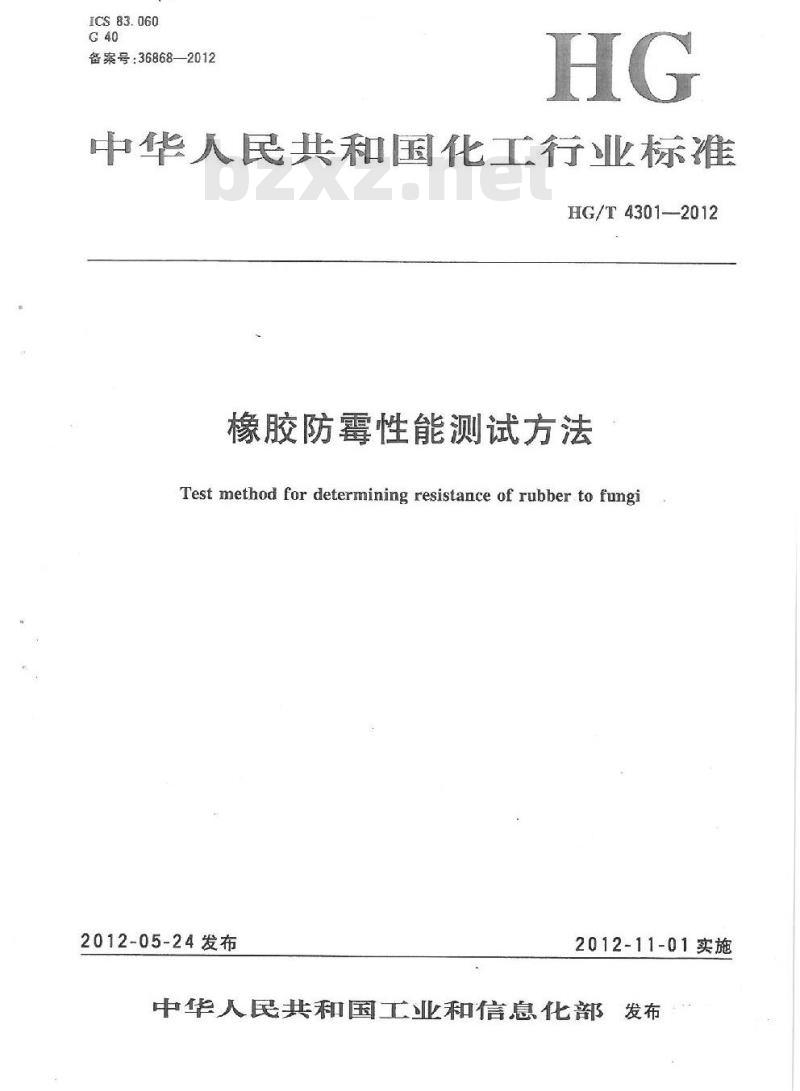 ICS 83.060
G 40
备案号:36868—2012

HG

中华人民共和国化工行业标准

bzxz.net

HG/T 4301—2012

橡胶防霉性能测试方法

Test method for determining resistance of rubber to fungi

2012-05-24 发布

2012-11-01 实施

中华人民共和国工业和信息化部 发布